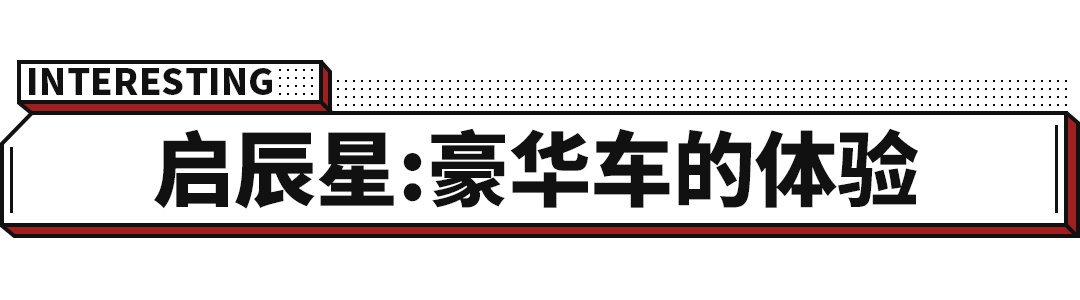 INTERESTING

启辰星:豪华车的体验